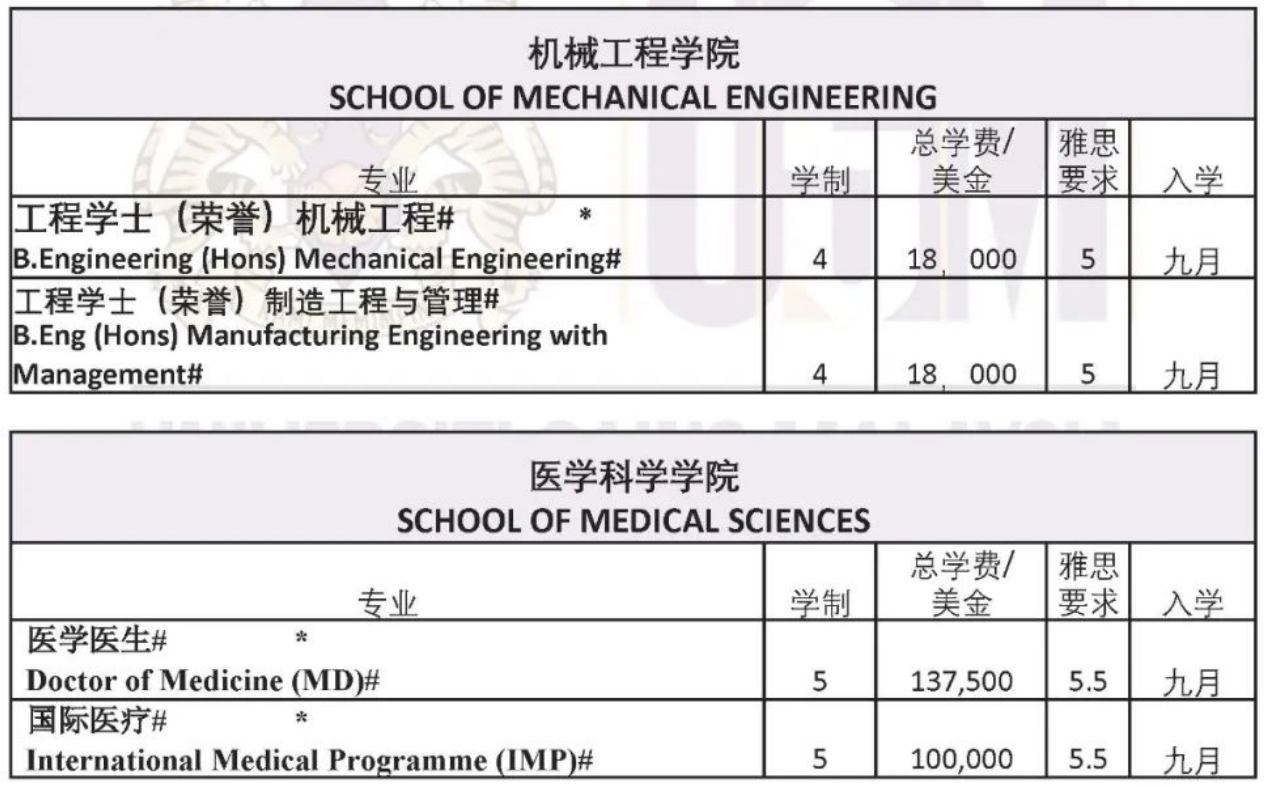 机械工程学院
SCHOOL OF MECHANICAL ENGINEERING

| 专业 | 学制 | 总学费/美金 | 雅思要求 | 入学 |
|---|---|---|---|---|
| 工程学士（荣誉）机械工程# * B.Engineering (Hons) Mechanical Engineering# | 4 | 18，000 | 5 | 九月 |
| 工程学士（荣誉）制造工程与管理# B.Eng (Hons) Manufacturing Engineering with Management# | 4 | 18，000 | 5 | 九月 |

医学科学学院
SCHOOL OF MEDICAL SCIENCES

| 专业 | 学制 | 总学费/美金 | 雅思要求 | 入学 |
|---|---|---|---|---|
| 医学医生# * Doctor of Medicine (MD)# | 5 | 137,500 | 5.5 | 九月 |
| 国际医疗# * International Medical Programme (IMP)# | 5 | 100,000 | 5.5 | 九月 |